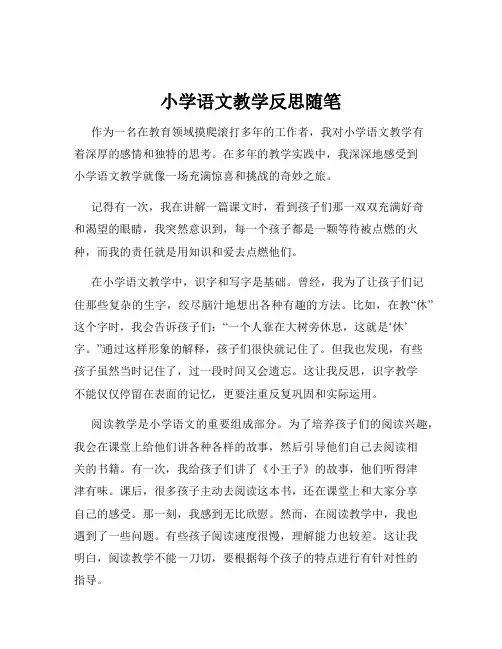 小学语文教学反思随笔

作为一名在教育领域摸爬滚打多年的工作者，我对小学语文教学有着深厚的感情和独特的思考。在多年的教学实践中，我深深地感受到小学语文教学就像一场充满惊喜和挑战的奇妙之旅。

记得有一次，我在讲解一篇课文时，看到孩子们那一双双充满好奇和渴望的眼睛，我突然意识到，每一个孩子都是一颗等待被点燃的火种，而我的责任就是用知识和爱去点燃他们。

在小学语文教学中，识字和写字是基础。曾经，我为了让孩子们记住那些复杂的生字，绞尽脑汁地想出各种有趣的方法。比如，在教“休”这个字时，我会告诉孩子们：“一个人靠在大树旁休息，这就是‘休’字。”通过这样形象的解释，孩子们很快就记住了。但我也发现，有些孩子虽然当时记住了，过一段时间又会遗忘。这让我反思，识字教学不能仅仅停留在表面的记忆，更要注重反复巩固和实际运用。

阅读教学是小学语文的重要组成部分。为了培养孩子们的阅读兴趣，我会在课堂上给他们讲各种各样的故事，然后引导他们自己去阅读相关的书籍。有一次，我给孩子们讲了《小王子》的故事，他们听得津津有味。课后，很多孩子主动去阅读这本书，还在课堂上和大家分享自己的感受。那一刻，我感到无比欣慰。然而，在阅读教学中，我也遇到了一些问题。有些孩子阅读速度很慢，理解能力也较差。这让我明白，阅读教学不能一刀切，要根据每个孩子的特点进行有针对性的指导。